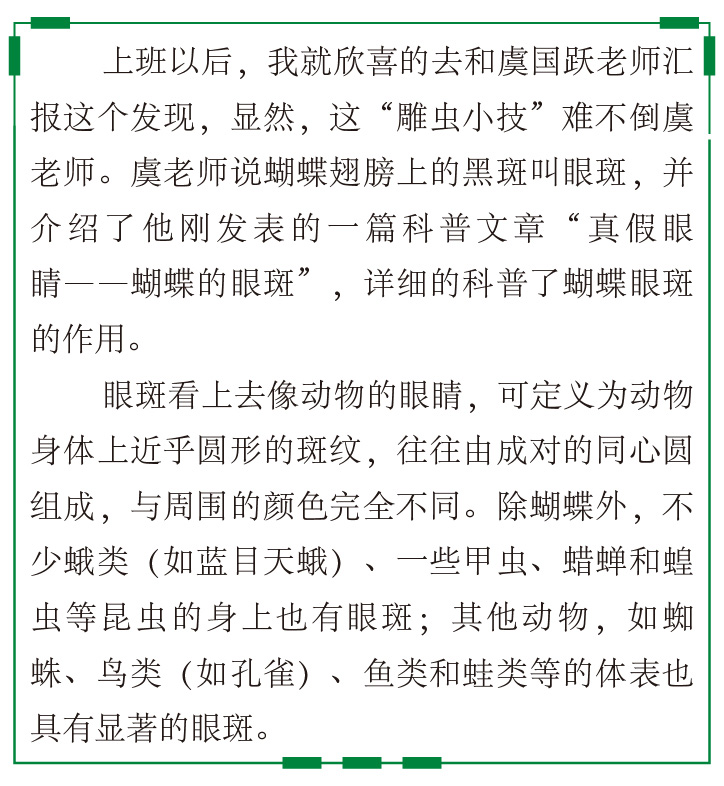 上班以后，我就欣喜的去和虞国跃老师汇报这个发现，显然，这“雕虫小技”难不倒虞老师。虞老师说蝴蝶翅膀上的黑斑叫眼斑，并介绍了他刚发表的一篇科普文章“真假眼睛——蝴蝶的眼斑”，详细的科普了蝴蝶眼斑的作用。

眼斑看上去像动物的眼睛，可定义为动物身体上近乎圆形的斑纹，往往由成对的同心圆组成，与周围的颜色完全不同。除蝴蝶外，不少蛾类（如蓝目天蛾）、一些甲虫、蜡蝉和蝗虫等昆虫的身上也有眼斑；其他动物，如蜘蛛、鸟类（如孔雀）、鱼类和蛙类等的体表也具有显著的眼斑。